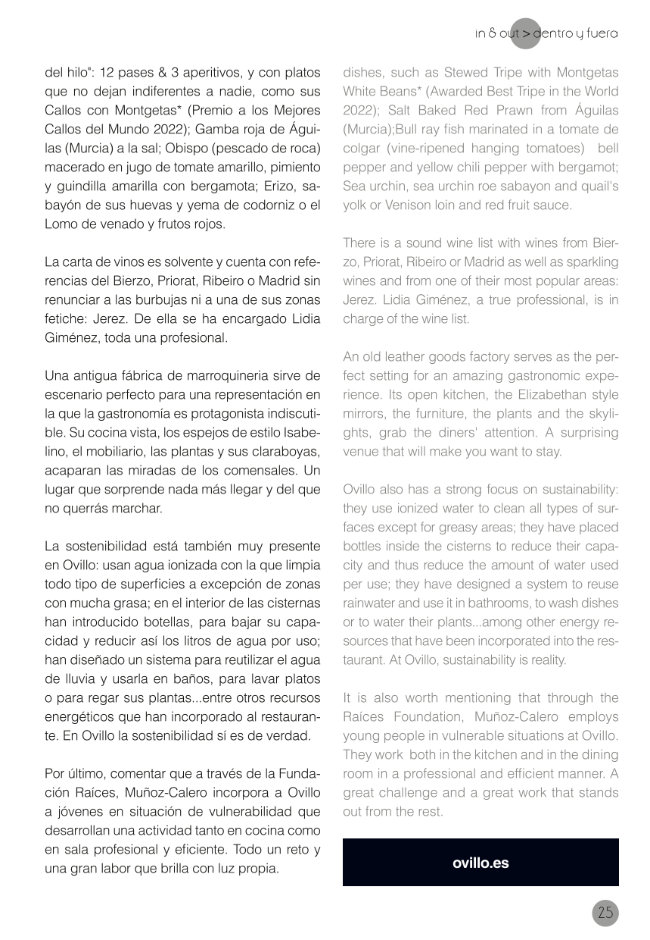 in & out > dentro y fuera

del hilo": 12 pases & 3 aperitivos, y con platos que no dejan indiferentes a nadie, como sus Callos con Montgetas* (Premio a los Mejores Callos del Mundo 2022); Gamba roja de Águilas (Murcia) a la sal; Obispo (pescado de roca) macerado en jugo de tomate amarillo, pimiento y guindilla amarilla con bergamota; Erizo, sabayón de sus huevas y yema de codorniz o el Lomo de venado y frutos rojos.

La carta de vinos es solvente y cuenta con referencias del Bierzo, Priorat, Ribeiro o Madrid sin renunciar a las burbujas ni a una de sus zonas fetiche: Jerez. De ella se ha encargado Lidia Giménez, toda una profesional.

Una antigua fábrica de marroquineria sirve de escenario perfecto para una representación en la que la gastronomía es protagonista indiscutible. Su cocina vista, los espejos de estilo Isabelino, el mobiliario, las plantas y sus claraboyas, acaparan las miradas de los comensales. Un lugar que sorprende nada más llegar y del que no querrás marchar.

La sostenibilidad está también muy presente en Ovillo: usan agua ionizada con la que limpia todo tipo de superficies a excepción de zonas con mucha grasa; en el interior de las cisternas han introducido botellas, para bajar su capacidad y reducir así los litros de agua por uso; han diseñado un sistema para reutilizar el agua de lluvia y usarla en baños, para lavar platos o para regar sus plantas...entre otros recursos energéticos que han incorporado al restaurante. En Ovillo la sostenibilidad sí es de verdad.

Por último, comentar que a través de la Fundación Raíces, Muñoz-Calero incorpora a Ovillo a jóvenes en situación de vulnerabilidad que desarrollan una actividad tanto en cocina como en sala profesional y eficiente. Todo un reto y una gran labor que brilla con luz propia.

dishes, such as Stewed Tripe with Montgetas White Beans* (Awarded Best Tripe in the World 2022); Salt Baked Red Prawn from Águilas (Murcia);Bull ray fish marinated in a tomate de colgar (vine-ripened hanging tomatoes) bell pepper and yellow chili pepper with bergamot; Sea urchin, sea urchin roe sabayon and quail's yolk or Venison loin and red fruit sauce.

There is a sound wine list with wines from Bierzo, Priorat, Ribeiro or Madrid as well as sparkling wines and from one of their most popular areas: Jerez. Lidia Giménez, a true professional, is in charge of the wine list.

An old leather goods factory serves as the perfect setting for an amazing gastronomic experience. Its open kitchen, the Elizabethan style mirrors, the furniture, the plants and the skylights, grab the diners' attention. A surprising venue that will make you want to stay.

Ovillo also has a strong focus on sustainability: they use ionized water to clean all types of surfaces except for greasy areas; they have placed bottles inside the cisterns to reduce their capacity and thus reduce the amount of water used per use; they have designed a system to reuse rainwater and use it in bathrooms, to wash dishes or to water their plants...among other energy resources that have been incorporated into the restaurant. At Ovillo, sustainability is reality.

It is also worth mentioning that through the Raíces Foundation, Muñoz-Calero employs young people in vulnerable situations at Ovillo. They work both in the kitchen and in the dining room in a professional and efficient manner. A great challenge and a great work that stands out from the rest.

ovillo.es

25